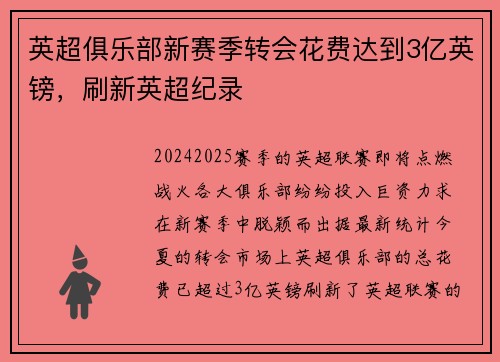 英超俱乐部新赛季转会花费达到3亿英镑，刷新英超纪录

20242025赛季的英超联赛即将点燃战火各大俱乐部纷纷投入巨资力求在新赛季中脱颖而出据最新统计今夏的转会市场上英超俱乐部的总花费已超过3亿英镑刷新了英超联赛的